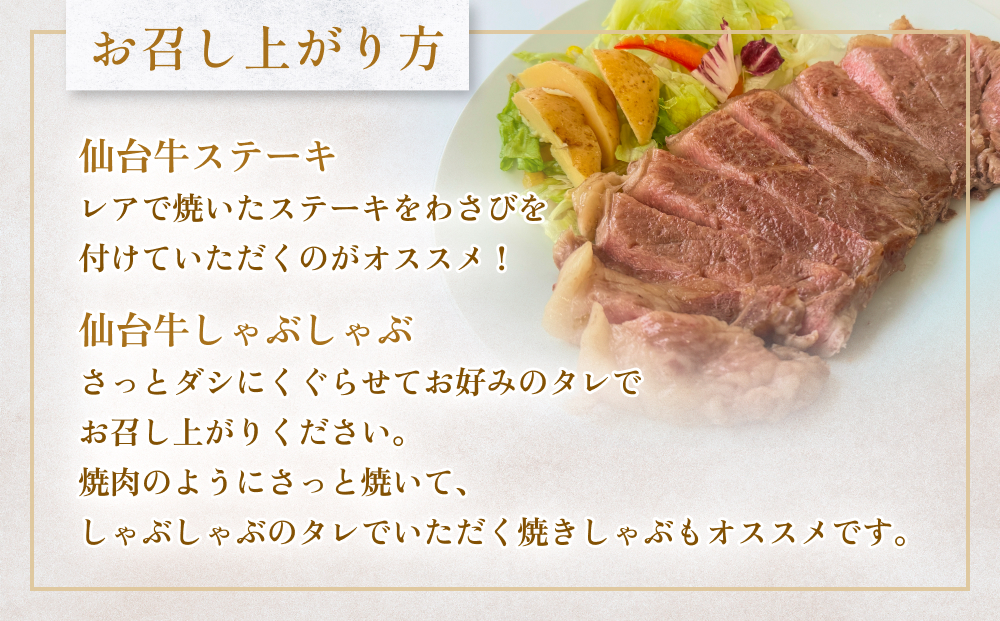 お召し上がり方

仙台牛ステーキ
レアで焼いたステーキをわさびを付けていただくのがオススメ！

仙台牛しゃぶしゃぶ
さっとダシにくぐらせてお好みのタレでお召し上がりください。
焼肉のようにさっと焼いて、しゃぶしゃぶのタレでいただく焼きしゃぶもオススメです。